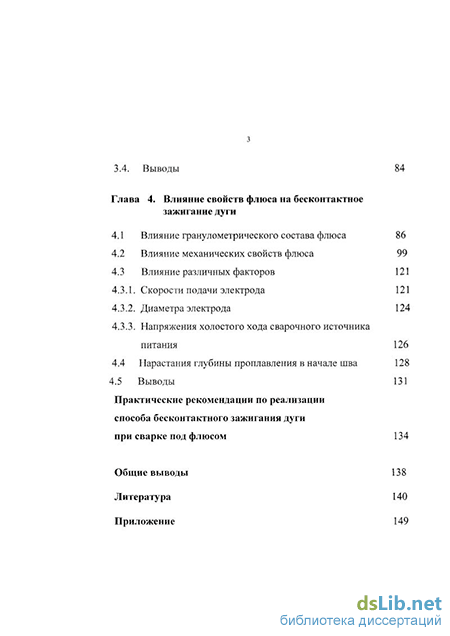 3

3.4. Выводы 84

Глава 4. Влияние свойств флюса на бесконтактное зажигание дуги

4.1 Влияние гранулометрического состава флюса 86

4.2 Влияние механических свойств флюса 99

4.3 Влияние различных факторов 121

4.3.1. Скорости подачи электрода 121

4.3.2. Диаметра электрода 124

4.3.3. Напряжения холостого хода сварочного источника питания 126

4.4 Нарастания глубины проплавления в начале шва 128

4.5 Выводы 131

Практические рекомендации по реализации способа бесконтактного зажигания дуги при сварке под флюсом 134

Общие выводы 138

Литература 140

Приложение 149

dsLib.net
библиотека диссертаций